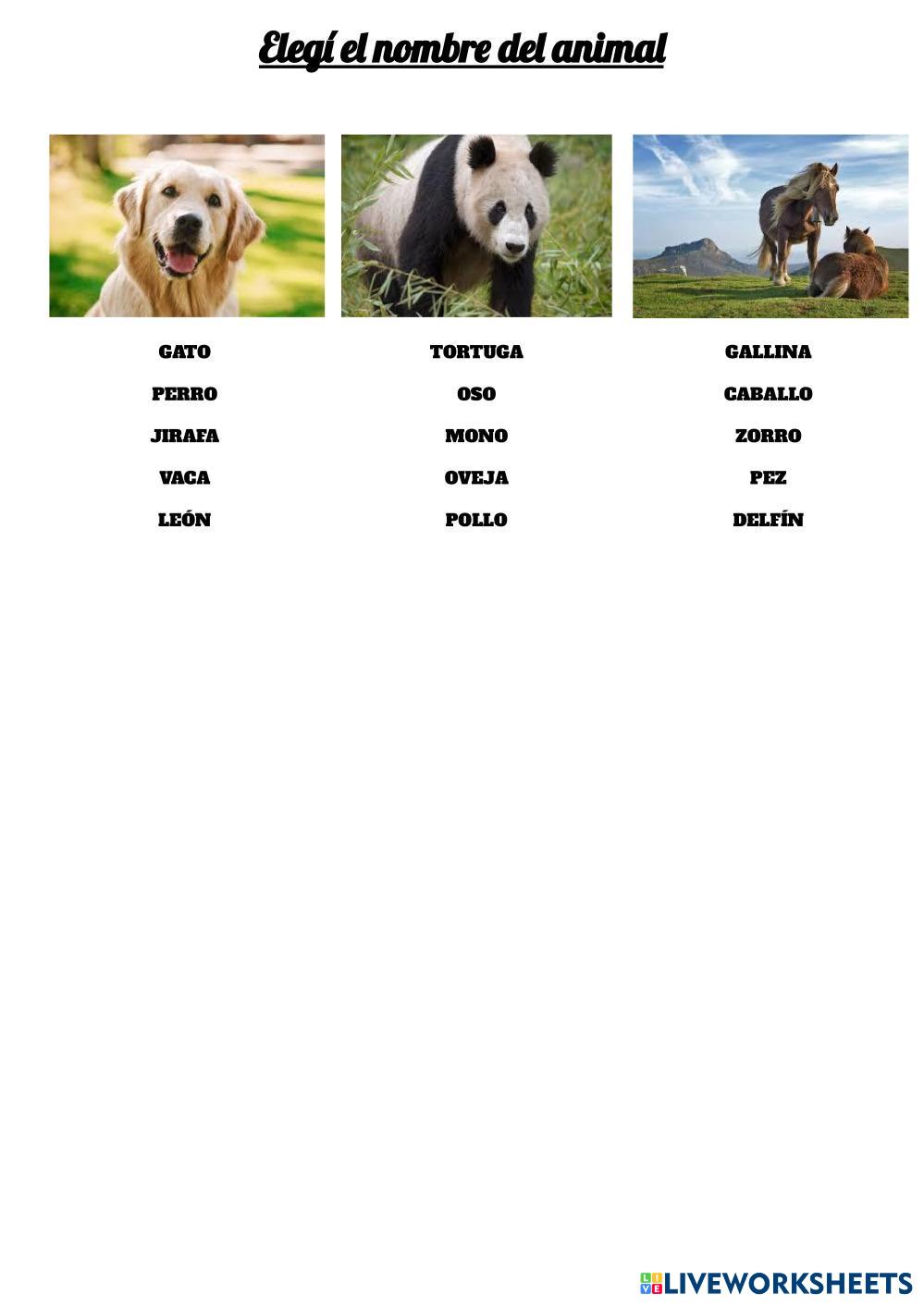 Elegí el nombre del animal

GATO

PERRO

JIRAFA

VACA

LEÓN

TORTUGA

OSO

MONO

OVEJA

POLLO

GALLINA

CABALLO

ZORRO

PEZ

DELFÍN

LIVEWORKSHEETS